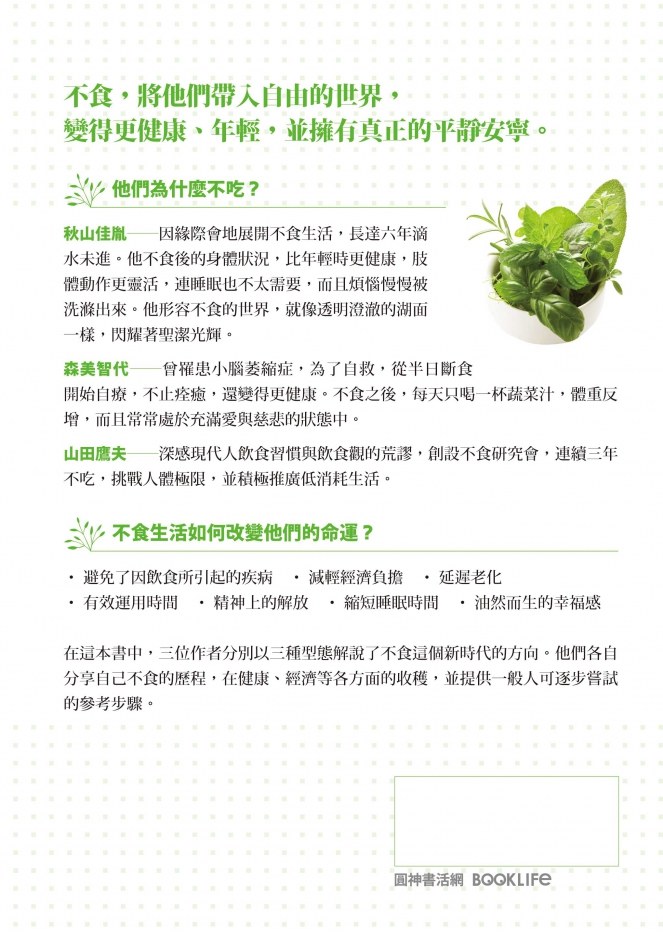 不食，將他們帶入自由的世界，
變得更健康、年輕，並擁有真正的平靜安寧。

他們為什麼不吃？

秋山佳胤——因緣際會地展開不食生活，長達六年滴水未進。他不食後的身體狀況，比年輕時更健康，肢體動作更靈活，連睡眠也不太需要，而且煩惱慢慢被洗滌出來。他形容不食的世界，就像透明澄澈的湖面一樣，閃耀著聖潔光輝。

森美智代——曾罹患小腦萎縮症，為了自救，從半日斷食開始自療，不止痊癒，還變得更健康。不食之後，每天只喝一杯蔬菜汁，體重反增，而且常常處於充滿愛與慈悲的狀態中。

山田鷹夫——深感現代人飲食習慣與飲食觀的荒謬，創設不食研究會，連續三年不吃，挑戰人體極限，並積極推廣低消耗生活。

不食生活如何改變他們的命運？

・避免了因飲食所引起的疾病 ・減輕經濟負擔 ・延遲老化
・有效運用時間 ・精神上的解放 ・縮短睡眠時間 ・油然而生的幸福感

在這本書中，三位作者分別以三種型態解說了不食這個新時代的方向。他們各自分享自己不食的歷程，在健康、經濟等各方面的收穫，並提供一般人可逐步嘗試的參考步驟。

圓神書活網 BOOKLIFE